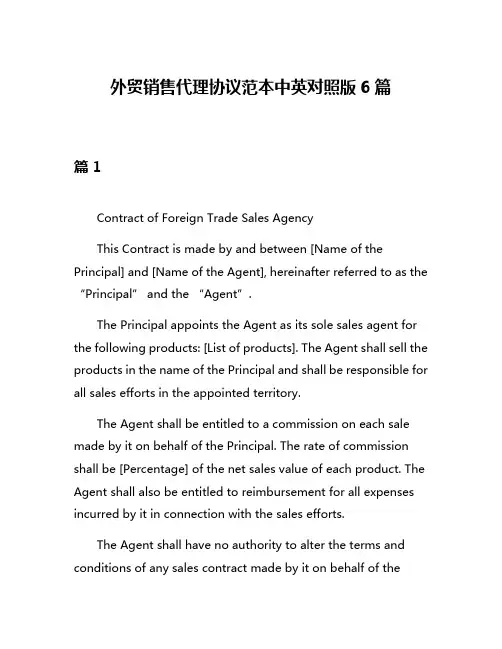 外贸销售代理协议范本中英对照版 6 篇

篇 1

Contract of Foreign Trade Sales Agency

This Contract is made by and between [Name of the Principal] and [Name of the Agent], hereinafter referred to as the “Principal” and the “Agent”.

The Principal appoints the Agent as its sole sales agent for the following products: [List of products]. The Agent shall sell the products in the name of the Principal and shall be responsible for all sales efforts in the appointed territory.

The Agent shall be entitled to a commission on each sale made by it on behalf of the Principal. The rate of commission shall be [Percentage] of the net sales value of each product. The Agent shall also be entitled to reimbursement for all expenses incurred by it in connection with the sales efforts.

The Agent shall have no authority to alter the terms and conditions of any sales contract made by it on behalf of the